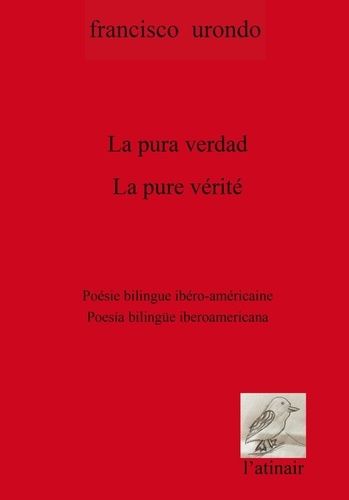 francisco urondo

La pura verdad

La pure vérité

Poésie bilingue ibéro-américaine

Poesía bilingüe iberoamericana

l'atinair